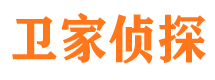 卫家侦探